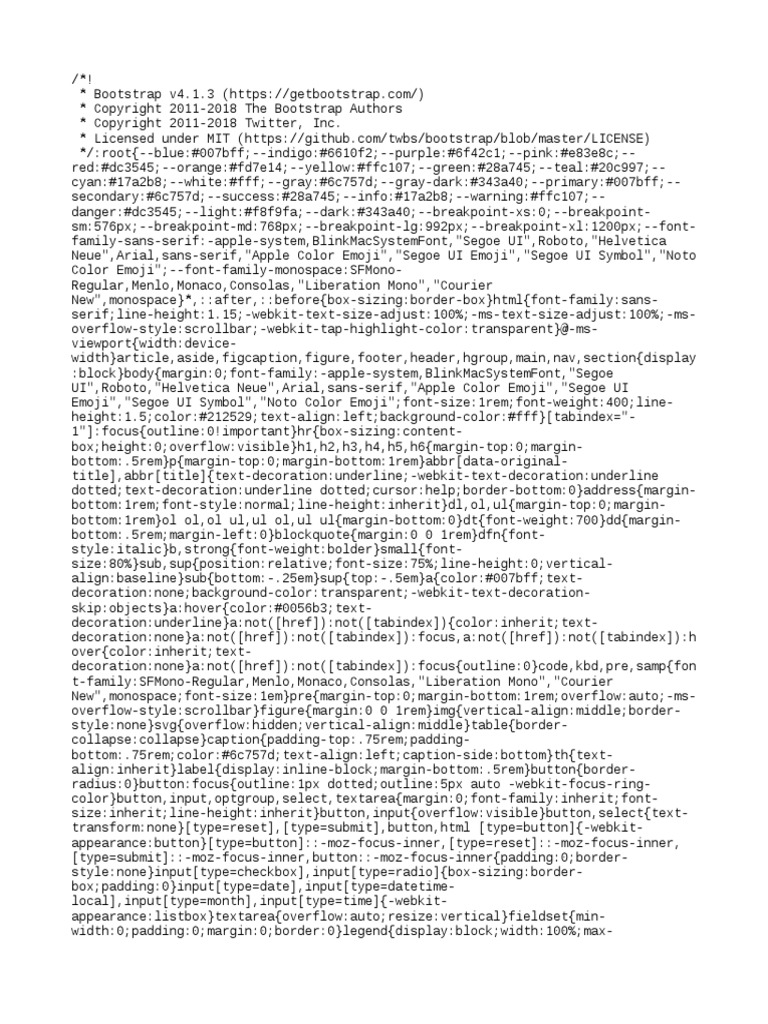 /*!
 * Bootstrap v4.1.3 (https://getbootstrap.com/)
 * Copyright 2011-2018 The Bootstrap Authors
 * Copyright 2011-2018 Twitter, Inc.
 * Licensed under MIT (https://github.com/twbs/bootstrap/blob/master/LICENSE)
 */:root{--blue:#007bff;--indigo:#6610f2;--purple:#6f42c1;--pink:#e83e8c;--red:#dc3545;--orange:#fd7e14;--yellow:#ffc107;--green:#28a745;--teal:#20c997;--cyan:#17a2b8;--white:#fff;--gray:#6c757d;--gray-dark:#343a40;--primary:#007bff;--secondary:#6c757d;--success:#28a745;--info:#17a2b8;--warning:#ffc107;--danger:#dc3545;--light:#f8f9fa;--dark:#343a40;--breakpoint-xs:0;--breakpoint-sm:576px;--breakpoint-md:768px;--breakpoint-lg:992px;--breakpoint-xl:1200px;--font-family-sans-serif:-apple-system,BlinkMacSystemFont,"Segoe UI",Roboto,"Helvetica Neue",Arial,sans-serif,"Apple Color Emoji","Segoe UI Emoji","Segoe UI Symbol","Noto Color Emoji";--font-family-monospace:SFMono-Regular,Menlo,Monaco,Consolas,"Liberation Mono","Courier New",monospace}*,::after,::before{box-sizing:border-box}html{font-family:sans-serif;line-height:1.15;-webkit-text-size-adjust:100%;-ms-text-size-adjust:100%;-ms-overflow-style:scrollbar;-webkit-tap-highlight-color:transparent}@-ms-viewport{width:device-width}article,aside,figcaption,figure,footer,header,hgroup,main,nav,section{display:block}body{margin:0;font-family:-apple-system,BlinkMacSystemFont,"Segoe UI",Roboto,"Helvetica Neue",Arial,sans-serif,"Apple Color Emoji","Segoe UI Emoji","Segoe UI Symbol","Noto Color Emoji";font-size:1rem;font-weight:400;line-height:1.5;color:#212529;text-align:left;background-color:#fff}[tabindex="-1"]:focus{outline:0!important}hr{box-sizing:content-box;height:0;overflow:visible}h1,h2,h3,h4,h5,h6{margin-top:0;margin-bottom:.5rem}p{margin-top:0;margin-bottom:1rem}abbr[data-original-title],abbr[title]{text-decoration:underline;-webkit-text-decoration:underline dotted;text-decoration:underline dotted;cursor:help;border-bottom:0}address{margin-bottom:1rem;font-style:normal;line-height:inherit}dl,ol,ul{margin-top:0;margin-bottom:1rem}ol ol,ol ul,ul ol,ul ul{margin-bottom:0}dt{font-weight:700}dd{margin-bottom:.5rem;margin-left:0}blockquote{margin:0 0 1rem}dfn{font-style:italic}b,strong{font-weight:bolder}small{font-size:80%}sub,sup{position:relative;font-size:75%;line-height:0;vertical-align:baseline}sub{bottom:-.25em}sup{top:-.5em}a{color:#007bff;text-decoration:none;background-color:transparent;-webkit-text-decoration-skip:objects}a:hover{color:#0056b3;text-decoration:underline}a:not([href]):not([tabindex]){color:inherit;text-decoration:none}a:not([href]):not([tabindex]):focus,a:not([href]):not([tabindex]):hover{color:inherit;text-decoration:none}a:not([href]):not([tabindex]):focus{outline:0}code,kbd,pre,samp{font-family:SFMono-Regular,Menlo,Monaco,Consolas,"Liberation Mono","Courier New",monospace;font-size:1em}pre{margin-top:0;margin-bottom:1rem;overflow:auto;-ms-overflow-style:scrollbar}figure{margin:0 0 1rem}img{vertical-align:middle;border-style:none}svg{overflow:hidden;vertical-align:middle}table{border-collapse:collapse}caption{padding-top:.75rem;padding-bottom:.75rem;color:#6c757d;text-align:left;caption-side:bottom}th{text-align:inherit}label{display:inline-block;margin-bottom:.5rem}button{border-radius:0}button:focus{outline:1px dotted;outline:5px auto -webkit-focus-ring-color}button,input,optgroup,select,textarea{margin:0;font-family:inherit;font-size:inherit;line-height:inherit}button,input{overflow:visible}button,select{text-transform:none}[type=reset],[type=submit],button,html [type=button]{-webkit-appearance:button}[type=button]::-moz-focus-inner,[type=reset]::-moz-focus-inner,[type=submit]::-moz-focus-inner,button::-moz-focus-inner{padding:0;border-style:none}input[type=checkbox],input[type=radio]{box-sizing:border-box;padding:0}input[type=date],input[type=datetime-local],input[type=month],input[type=time]{-webkit-appearance:listbox}textarea{overflow:auto;resize:vertical}fieldset{min-width:0;padding:0;margin:0;border:0}legend{display:block;width:100%;max-